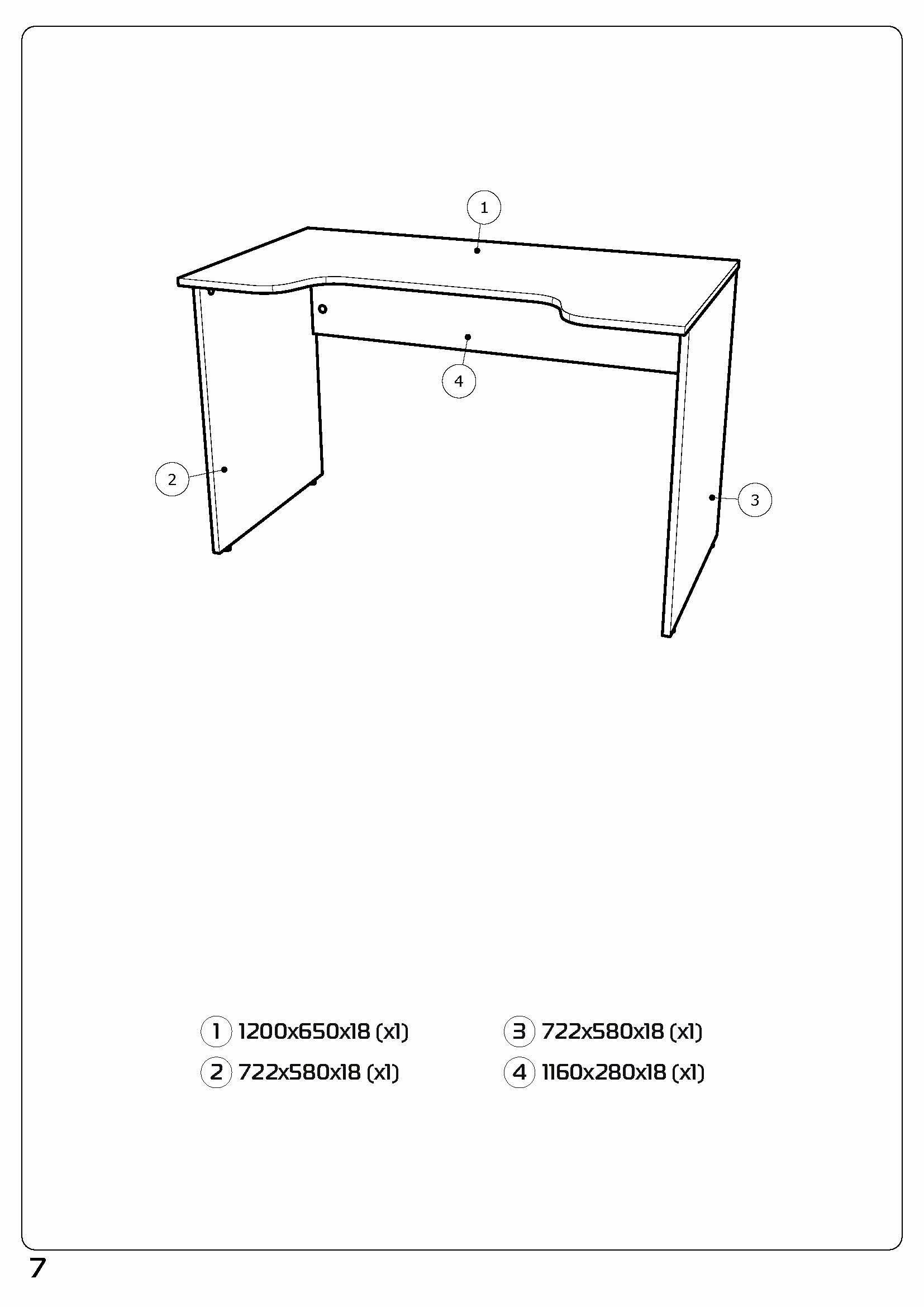 1

4

2

3

1 1200x650x18 (x1)

2 722x580x18 (x1)

3 722x580x18 (x1)

4 1160x280x18 (x1)

7